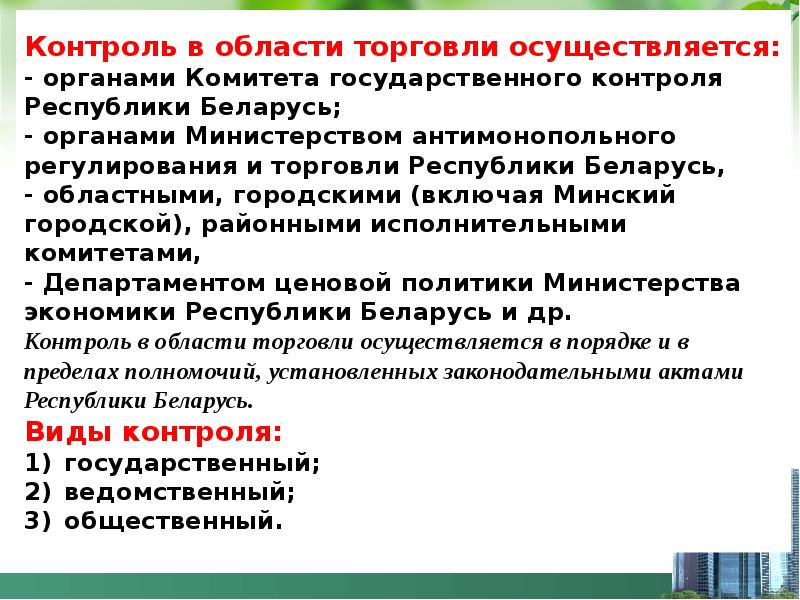 Контроль в области торговли осуществляется:
- органами Комитета государственного контроля Республики Беларусь;
- органами Министерством антимонопольного регулирования и торговли Республики Беларусь,
- областными, городскими (включая Минский городской), районными исполнительными комитетами,
- Департаментом ценовой политики Министерства экономики Республики Беларусь и др.
Контроль в области торговли осуществляется в порядке и в пределах полномочий, установленных законодательными актами Республики Беларусь.

Виды контроля:
1) государственный;
2) ведомственный;
3) общественный.